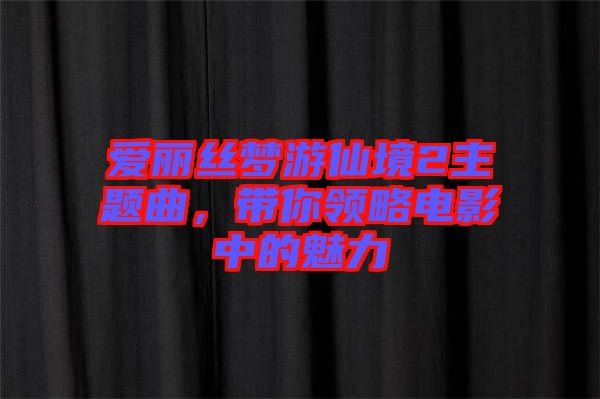 爱丽丝梦游仙境2主题曲，带你领略电影中的魅力